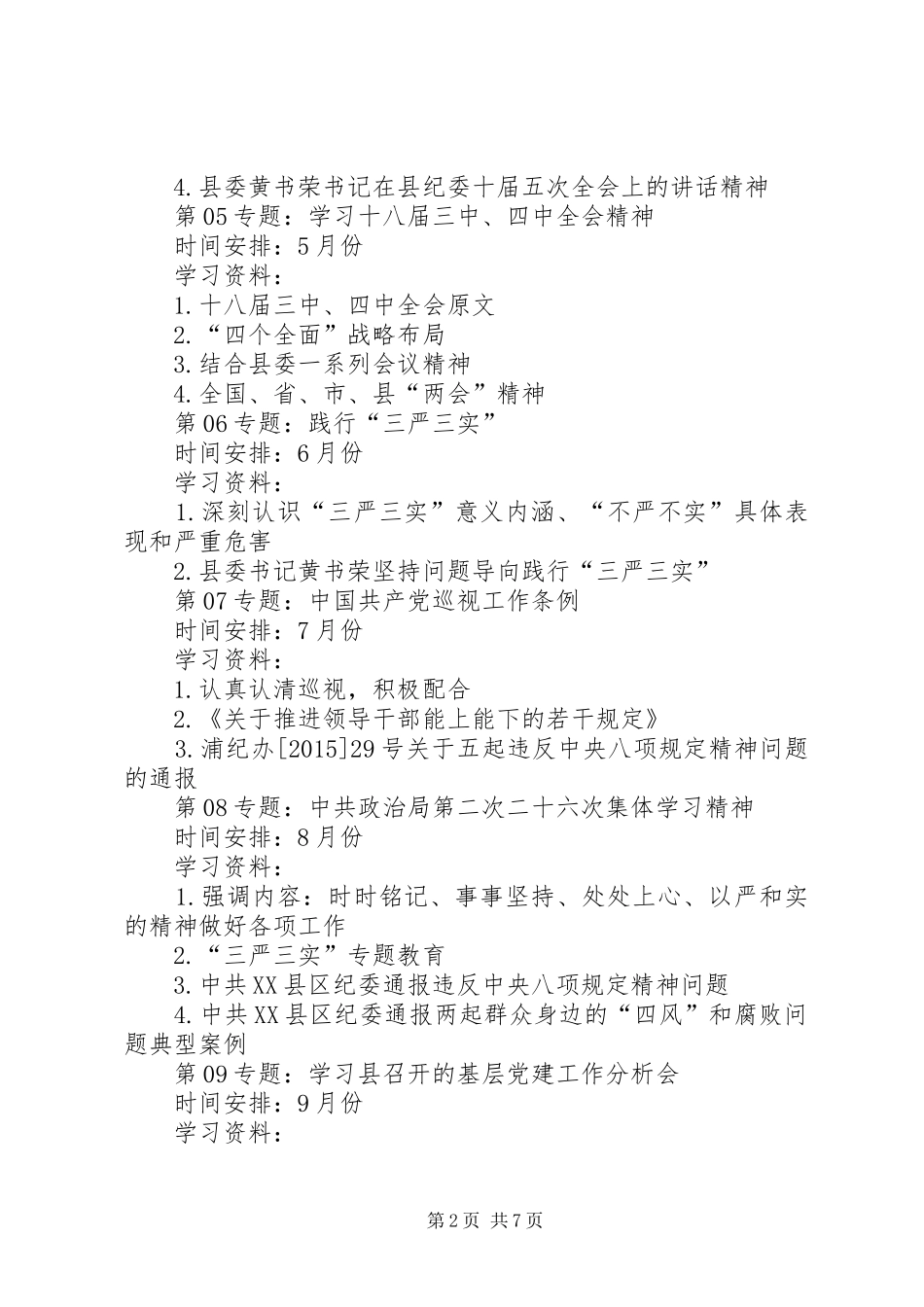 4.县委黄书荣书记在县纪委十届五次全会上的讲话精神
第05专题：学习十八届三中、四中全会精神
时间安排：5月份
学习资料：
1.十八届三中、四中全会原文
2.“四个全面”战略布局
3.结合县委一系列会议精神
4.全国、省、市、县“两会”精神
第06专题：践行“三严三实”
时间安排：6月份
学习资料：
1.深刻认识“三严三实”意义内涵、“不严不实”具体表现和严重危害
2.县委书记黄书荣坚持问题导向践行“三严三实”
第07专题：中国共产党巡视工作条例
时间安排：7月份
学习资料：
1.认真认清巡视，积极配合
2.《关于推进领导干部能上能下的若干规定》
3.浦纪办[2015]29号关于五起违反中央八项规定精神问题的通报
第08专题：中共政治局第二次二十六次集体学习精神
时间安排：8月份
学习资料：
1.强调内容：时时铭记、事事坚持、处处上心、以严和实的精神做好各项工作
2.“三严三实”专题教育
3.中共XX县区纪委通报违反中央八项规定精神问题
4.中共XX县区纪委通报两起群众身边的“四风”和腐败问题典型案例
第09专题：学习县召开的基层党建工作分析会
时间安排：9月份
学习资料：

第2页 共7页